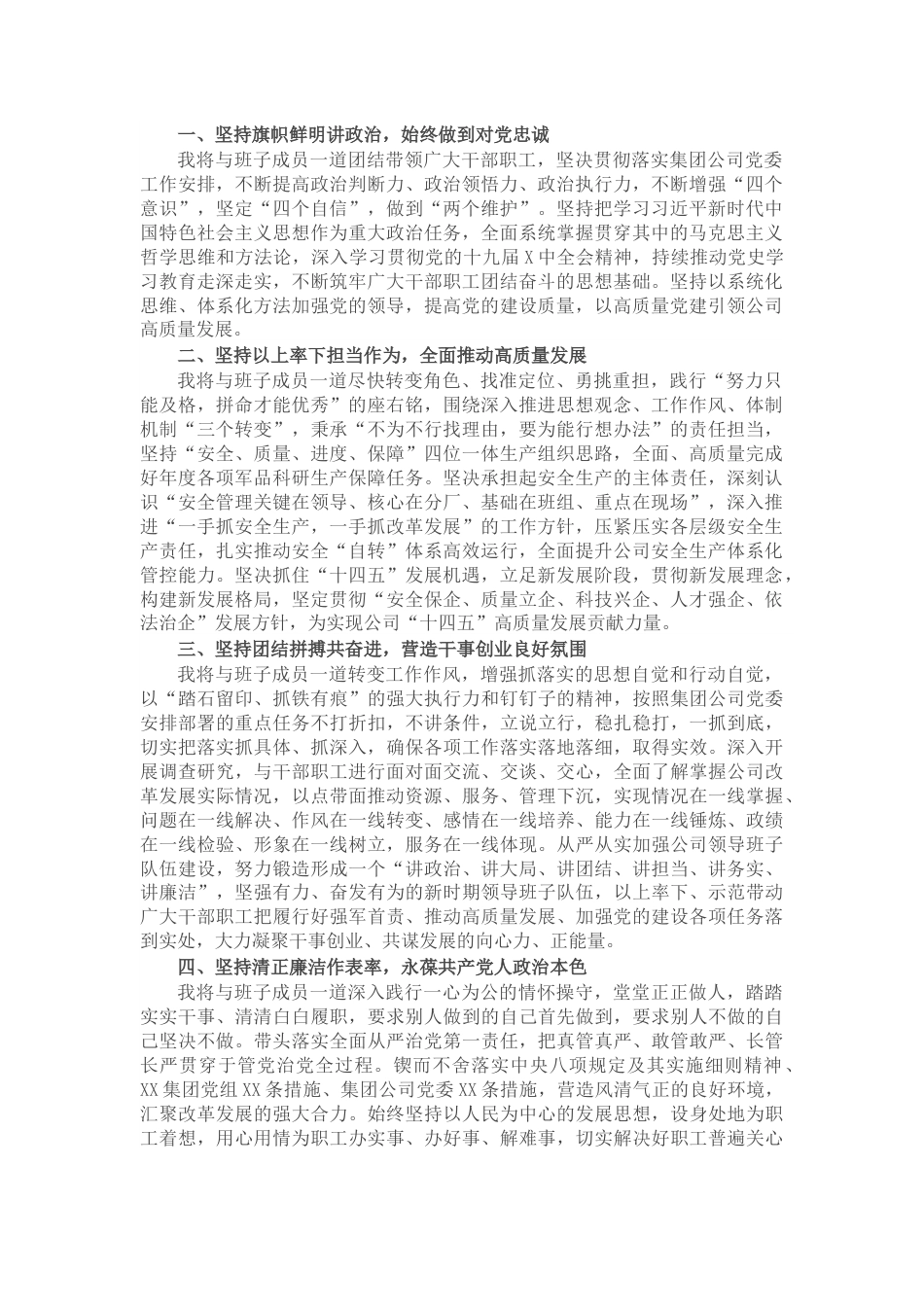 一、坚持旗帜鲜明讲政治，始终做到对党忠诚

我将与班子成员一道团结带领广大干部职工，坚决贯彻落实集团公司党委工作安排，不断提高政治判断力、政治领悟力、政治执行力，不断增强“四个意识”，坚定“四个自信”，做到“两个维护”。坚持把学习习近平新时代中国特色社会主义思想作为重大政治任务，全面系统掌握贯穿其中的马克思主义哲学思维和方法论，深入学习贯彻党的十九届X中全会精神，持续推动党史学习教育走深走实，不断筑牢广大干部职工团结奋斗的思想基础。坚持以系统化思维、体系化方法加强党的领导，提高党的建设质量，以高质量党建引领公司高质量发展。

二、坚持以上率下担当作为，全面推动高质量发展

我将与班子成员一道尽快转变角色、找准定位、勇挑重担，践行“努力只能及格，拼命才能优秀”的座右铭，围绕深入推进思想观念、工作作风、体制机制“三个转变”，秉承“不为不行找理由，要为能行想办法”的责任担当，坚持“安全、质量、进度、保障”四位一体生产组织思路，全面、高质量完成好年度各项军品科研生产保障任务。坚决承担起安全生产的主体责任，深刻认识“安全管理关键在领导、核心在分厂、基础在班组、重点在现场”，深入推进“一手抓安全生产，一手抓改革发展”的工作方针，压紧压实各层级安全生产责任，扎实推动安全“自转”体系高效运行，全面提升公司安全生产体系化管控能力。坚决抓住“十四五”发展机遇，立足新发展阶段，贯彻新发展理念，构建新发展格局，坚定贯彻“安全保企、质量立企、科技兴企、人才强企、依法治企”发展方针，为实现公司“十四五”高质量发展贡献力量。

三、坚持团结拼搏共奋进，营造干事创业良好氛围

我将与班子成员一道转变工作作风，增强抓落实的思想自觉和行动自觉，以“踏石留印、抓铁有痕”的强大执行力和钉钉子的精神，按照集团公司党委安排部署的重点任务不打折扣，不讲条件，立说立行，稳扎稳打，一抓到底，切实把落实抓具体、抓深入，确保各项工作落实落地落细，取得实效。深入开展调查研究，与干部职工进行面对面交流、交谈、交心，全面了解掌握公司改革发展实际情况，以点带面推动资源、服务、管理下沉，实现情况在一线掌握、问题在一线解决、作风在一线转变、感情在一线培养、能力在一线锤炼、政绩在一线检验、形象在一线树立，服务在一线体现。从严从实加强公司领导班子队伍建设，努力锻造形成一个“讲政治、讲大局、讲团结、讲担当、讲务实、讲廉洁”，坚强有力、奋发有为的新时期领导班子队伍，以上率下、示范带动广大干部职工把履行好强军首责、推动高质量发展、加强党的建设各项任务落到实处，大力凝聚干事创业、共谋发展的向心力、正能量。

四、坚持清正廉洁作表率，永葆共产党人政治本色

我将与班子成员一道深入践行一心为公的情怀操守，堂堂正正做人，踏踏实实干事、清清白白履职，要求别人做到的自己首先做到，要求别人不做的自己坚决不做。带头落实全面从严治党第一责任，把真管真严、敢管敢严、长管长严贯穿于管党治党全过程。锲而不舍落实中央八项规定及其实施细则精神、XX集团党组XX条措施、集团公司党委XX条措施，营造风清气正的良好环境，汇聚改革发展的强大合力。始终坚持以人民为中心的发展思想，设身处地为职工着想，用心用情为职工办实事、办好事、解难事，切实解决好职工普遍关心